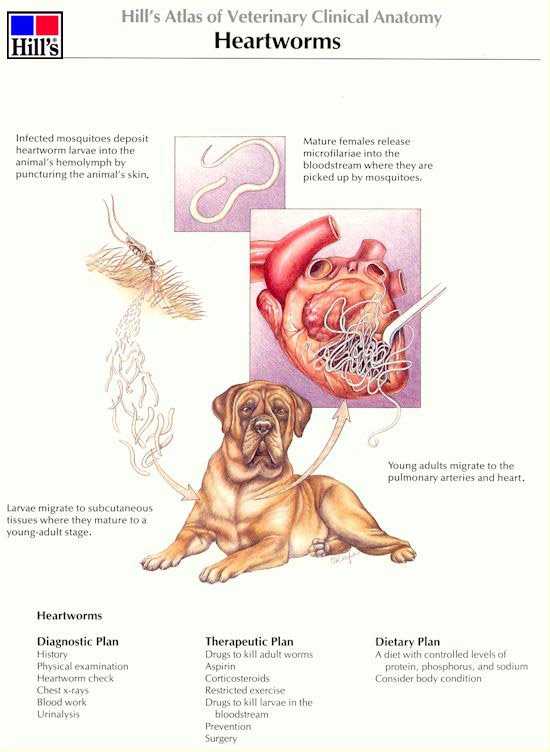 Hill's

Hill's Atlas of Veterinary Clinical Anatomy

Heartworms

Infected mosquitoes deposit heartworm larvae into the animal's hemolymph by puncturing the animal's skin.

Mature females release microfilariae into the bloodstream where they are picked up by mosquitoes.

Young adults migrate to the pulmonary arteries and heart.

Larvae migrate to subcutaneous tissues where they mature to a young-adult stage.

Heartworms

Diagnostic Plan
History
Physical examination
Heartworm check
Chest x-rays
Blood work
Urinalysis

Therapeutic Plan
Drugs to kill adult worms
Aspirin
Corticosteroids
Restricted exercise
Drugs to kill larvae in the bloodstream
Prevention
Surgery

Dietary Plan
A diet with controlled levels of protein, phosphorus, and sodium
Consider body condition